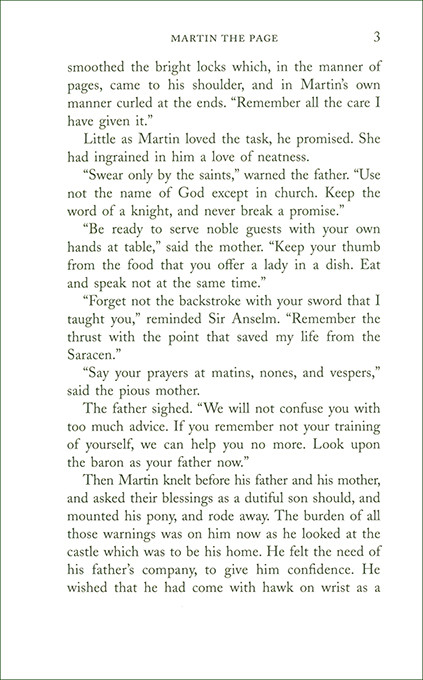 MARTIN THE PAGE 3

smoothed the bright locks which, in the manner of pages, came to his shoulder, and in Martin's own manner curled at the ends. "Remember all the care I have given it."

Little as Martin loved the task, he promised. She had ingrained in him a love of neatness.

"Swear only by the saints," warned the father. "Use not the name of God except in church. Keep the word of a knight, and never break a promise."

"Be ready to serve noble guests with your own hands at table," said the mother. "Keep your thumb from the food that you offer a lady in a dish. Eat and speak not at the same time."

"Forget not the backstroke with your sword that I taught you," reminded Sir Anselm. "Remember the thrust with the point that saved my life from the Saracen."

"Say your prayers at matins, nones, and vespers," said the pious mother.

The father sighed. "We will not confuse you with too much advice. If you remember not your training of yourself, we can help you no more. Look upon the baron as your father now."

Then Martin knelt before his father and his mother, and asked their blessings as a dutiful son should, and mounted his pony, and rode away. The burden of all those warnings was on him now as he looked at the castle which was to be his home. He felt the need of his father's company, to give him confidence. He wished that he had come with hawk on wrist as a